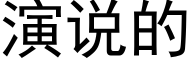 演说的